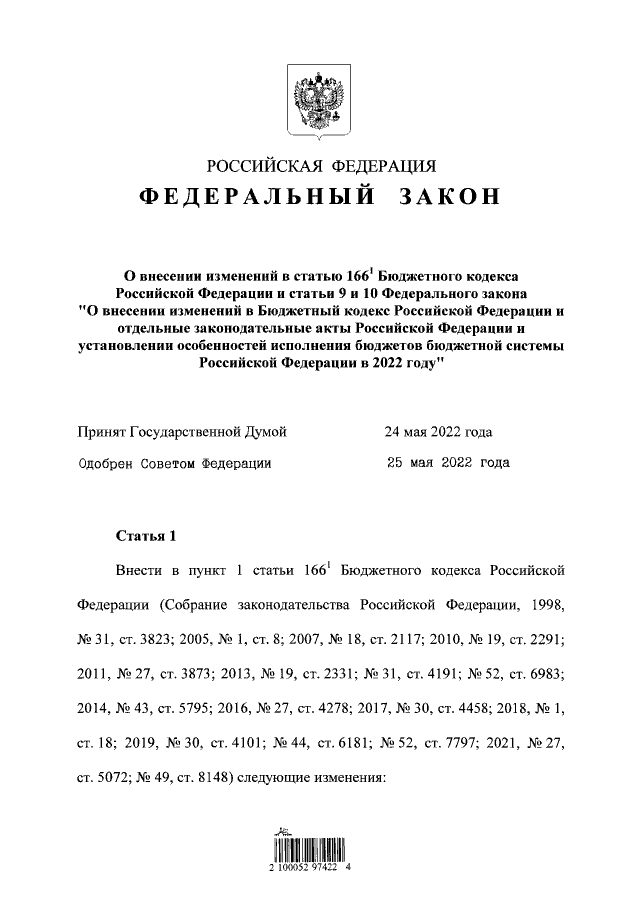 РОССИЙСКАЯ ФЕДЕРАЦИЯ

ФЕДЕРАЛЬНЫЙ ЗАКОН

О внесении изменений в статью $166^1$ Бюджетного кодекса Российской Федерации и статьи 9 и 10 Федерального закона "О внесении изменений в Бюджетный кодекс Российской Федерации и отдельные законодательные акты Российской Федерации и установлении особенностей исполнения бюджетов бюджетной системы Российской Федерации в 2022 году"

Принят Государственной Думой 24 мая 2022 года

Одобрен Советом Федерации 25 мая 2022 года

Статья 1

Внести в пункт 1 статьи $166^1$ Бюджетного кодекса Российской Федерации (Собрание законодательства Российской Федерации, 1998, № 31, ст. 3823; 2005, № 1, ст. 8; 2007, № 18, ст. 2117; 2010, № 19, ст. 2291; 2011, № 27, ст. 3873; 2013, № 19, ст. 2331; № 31, ст. 4191; № 52, ст. 6983; 2014, № 43, ст. 5795; 2016, № 27, ст. 4278; 2017, № 30, ст. 4458; 2018, № 1, ст. 18; 2019, № 30, ст. 4101; № 44, ст. 6181; № 52, ст. 7797; 2021, № 27, ст. 5072; № 49, ст. 8148) следующие изменения:

2 100052 97422 4